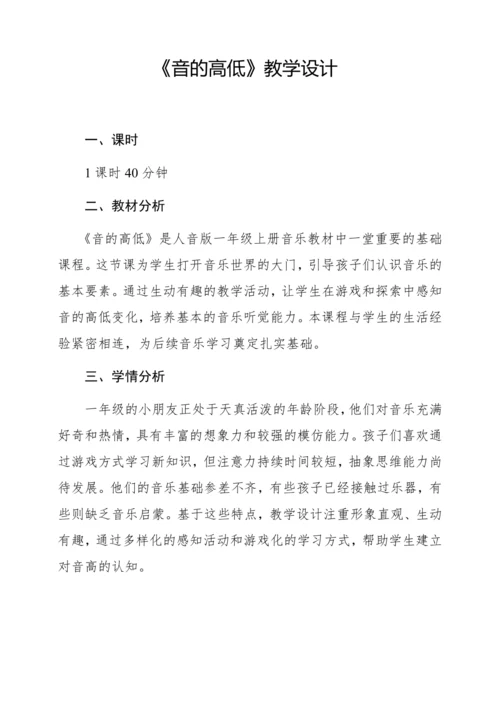 《音的高低》教学设计

一、课时

1 课时 40 分钟

二、教材分析

《音的高低》是人音版一年级上册音乐教材中一堂重要的基础课程。这节课为学生打开音乐世界的大门，引导孩子们认识音乐的基本要素。通过生动有趣的教学活动，让学生在游戏和探索中感知音的高低变化，培养基本的音乐听觉能力。本课程与学生的生活经验紧密相连，为后续音乐学习奠定扎实基础。

三、学情分析

一年级的小朋友正处于天真活泼的年龄阶段，他们对音乐充满好奇和热情，具有丰富的想象力和较强的模仿能力。孩子们喜欢通过游戏方式学习新知识，但注意力持续时间较短，抽象思维能力尚待发展。他们的音乐基础参差不齐，有些孩子已经接触过乐器，有些则缺乏音乐启蒙。基于这些特点，教学设计注重形象直观、生动有趣，通过多样化的感知活动和游戏化的学习方式，帮助学生建立对音高的认知。